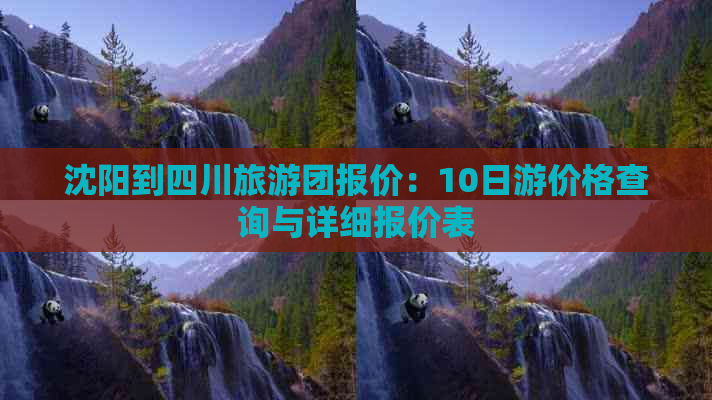 沈阳到四川旅游团报价：10日游价格查询与详细报价表